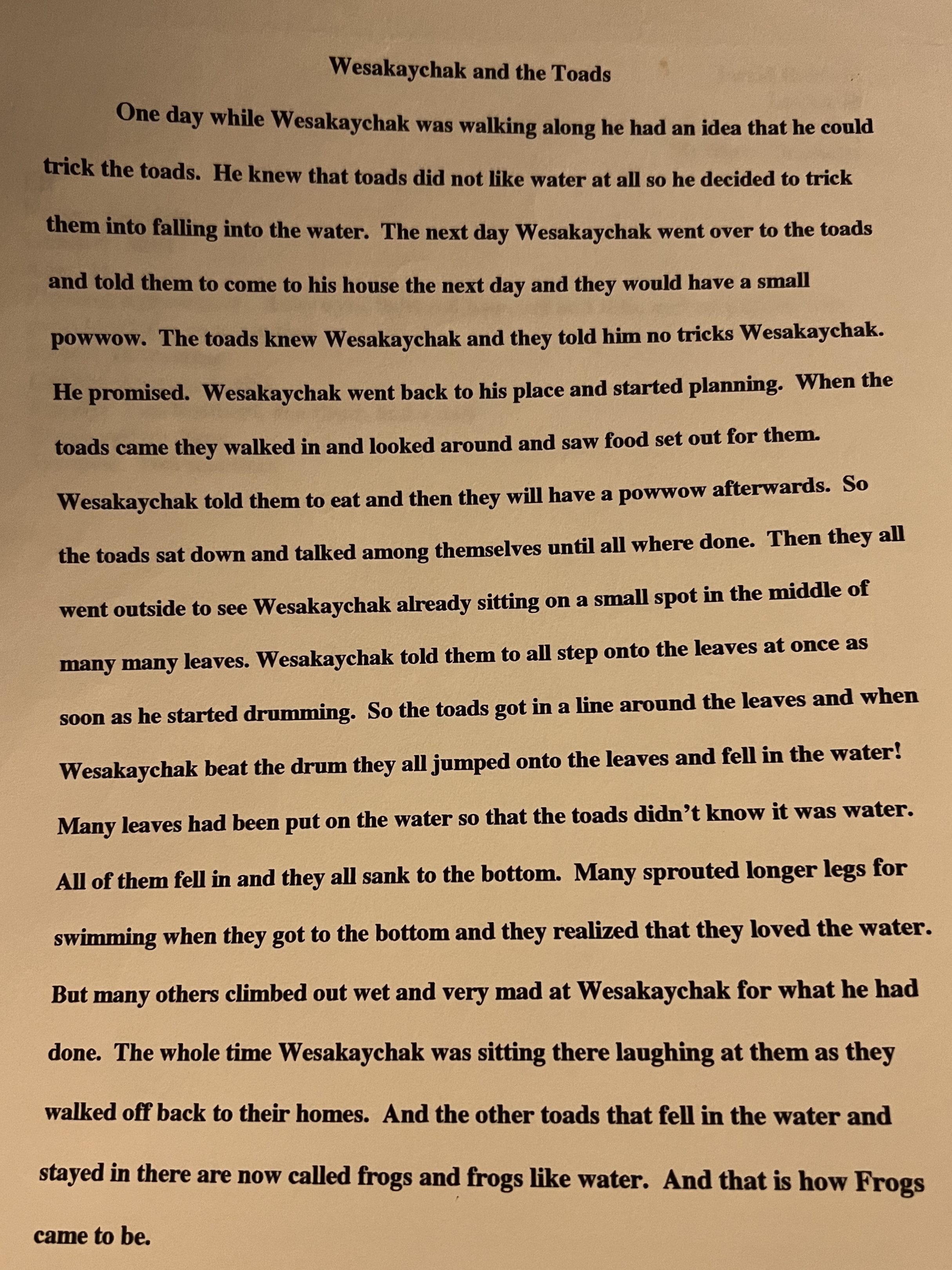 Wesakaychak and the Toads

One day while Wesakaychak was walking along he had an idea that he could trick the toads. He knew that toads did not like water at all so he decided to trick them into falling into the water. The next day Wesakaychak went over to the toads and told them to come to his house the next day and they would have a small powwow. The toads knew Wesakaychak and they told him no tricks Wesakaychak. He promised. Wesakaychak went back to his place and started planning. When the toads came they walked in and looked around and saw food set out for them. Wesakaychak told them to eat and then they will have a powwow afterwards. So the toads sat down and talked among themselves until all where done. Then they all went outside to see Wesakaychak already sitting on a small spot in the middle of many many leaves. Wesakaychak told them to all step onto the leaves at once as soon as he started drumming. So the toads got in a line around the leaves and when Wesakaychak beat the drum they all jumped onto the leaves and fell in the water! Many leaves had been put on the water so that the toads didn't know it was water. All of them fell in and they all sank to the bottom. Many sprouted longer legs for swimming when they got to the bottom and they realized that they loved the water. But many others climbed out wet and very mad at Wesakaychak for what he had done. The whole time Wesakaychak was sitting there laughing at them as they walked off back to their homes. And the other toads that fell in the water and stayed in there are now called frogs and frogs like water. And that is how Frogs came to be.